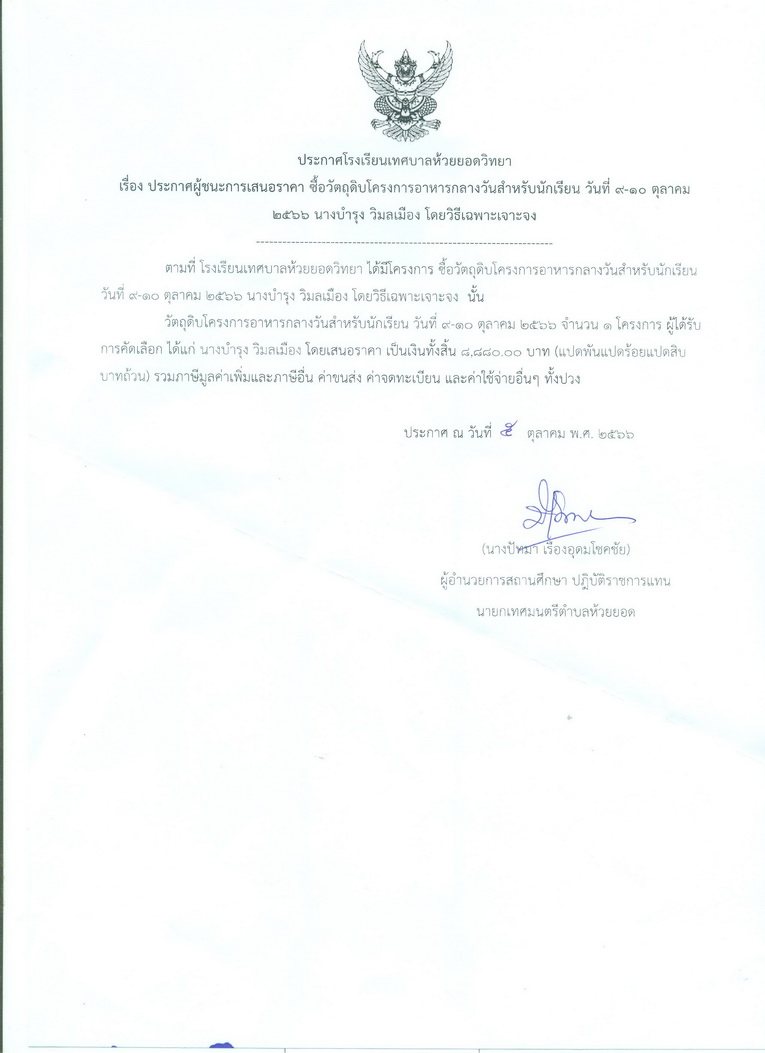 ประกาศโรงเรียนเทศบาลห้วยยอดวิทยา

เรื่อง ประกาศผู้ชนะการเสนอราคา ซื้อวัตถุดิบโครงการอาหารกลางวันสำหรับนักเรียน วันที่ ๙-๑๐ ตุลาคม ๒๕๖๖ นางบำรุง วิมลเมือง โดยวิธีเฉพาะเจาะจง

--------------------------------------------------------------------

ตามที่ โรงเรียนเทศบาลห้วยยอดวิทยา ได้มีโครงการ ซื้อวัตถุดิบโครงการอาหารกลางวันสำหรับนักเรียน วันที่ ๙-๑๐ ตุลาคม ๒๕๖๖ นางบำรุง วิมลเมือง โดยวิธีเฉพาะเจาะจง นั้น

วัตถุดิบโครงการอาหารกลางวันสำหรับนักเรียน วันที่ ๙-๑๐ ตุลาคม ๒๕๖๖ จำนวน ๑ โครงการ ผู้ได้รับการคัดเลือก ได้แก่ นางบำรุง วิมลเมือง โดยเสนอราคา เป็นเงินทั้งสิ้น ๘,๘๘๐.๐๐ บาท (แปดพันแปดร้อยแปดสิบบาทถ้วน) รวมภาษีมูลค่าเพิ่มและภาษีอื่น ค่าขนส่ง ค่าจดทะเบียน และค่าใช้จ่ายอื่นๆ ทั้งปวง

ประกาศ ณ วันที่ ๕ ตุลาคม พ.ศ. ๒๕๖๖

(นางปัทมา เรืองอุดมโชคชัย)
ผู้อำนวยการสถานศึกษา ปฏิบัติราชการแทน
นายกเทศมนตรีตำบลห้วยยอด